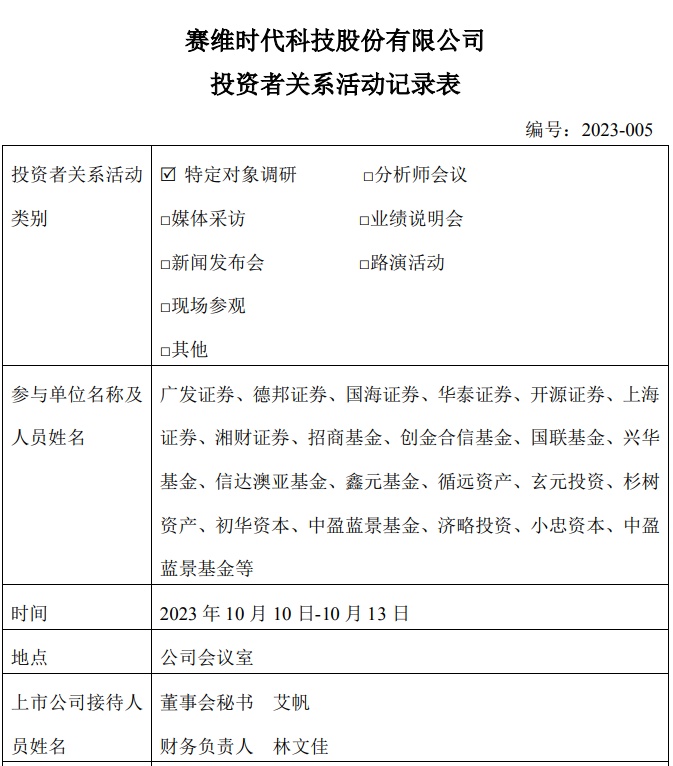 赛维时代科技股份有限公司

投资者关系活动记录表

编号：2023-005

| 投资者关系活动类别 | ☑ 特定对象调研 □分析师会议<br>□媒体采访 □业绩说明会<br>□新闻发布会 □路演活动<br>□现场参观<br>□其他 |
|---|---|
| 参与单位名称及人员姓名 | 广发证券、德邦证券、国海证券、华泰证券、开源证券、上海证券、湘财证券、招商基金、创金合信基金、国联基金、兴华基金、信达澳亚基金、鑫元基金、循远资产、玄元投资、杉树资产、初华资本、中盈蓝景基金、济略投资、小忠资本、中盈蓝景基金等 |
| 时间 | 2023 年 10 月 10 日-10 月 13 日 |
| 地点 | 公司会议室 |
| 上市公司接待人员姓名 | 董事会秘书 艾帆<br>财务负责人 林文佳 |